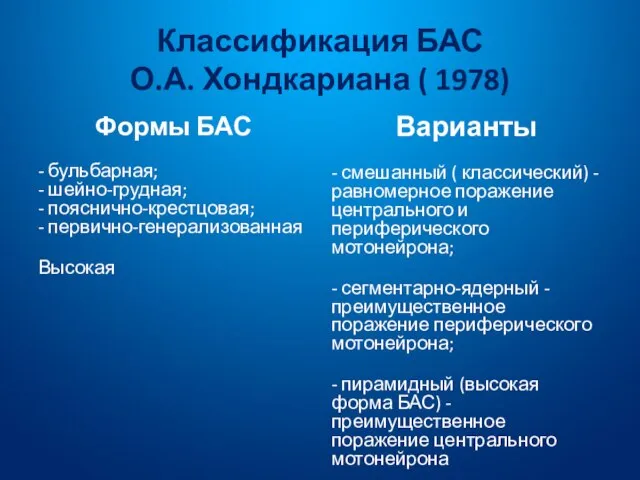 Классификация БАС
О.А. Хондкариана ( 1978)

Формы БАС

- бульбарная;
- шейно-грудная;
- пояснично-крестцовая;
- первично-генерализованная

Высокая

Варианты

- смешанный ( классический) - равномерное поражение центрального и периферического мотонейрона;

- сегментарно-ядерный - преимущественное поражение периферического мотонейрона;

- пирамидный (высокая форма БАС) - преимущественное поражение центрального мотонейрона